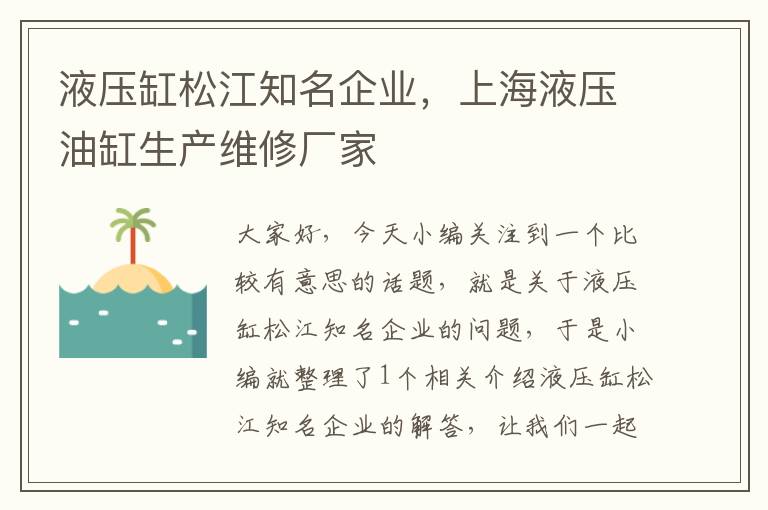 液压缸松江知名企业，上海液压油缸生产维修厂家

大家好，今天小编关注到一个比较有意思的话题，就是关于液压缸松江知名企业的问题，于是小编就整理了1个相关介绍液压缸松江知名企业的解答，让我们一起